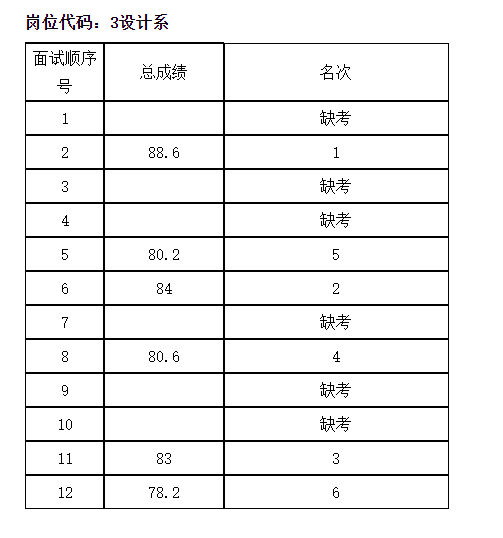 岗位代码：3设计系

| 面试顺序号 | 总成绩 | 名次 |
|---|---|---|
| 1 | | 缺考 |
| 2 | 88.6 | 1 |
| 3 | | 缺考 |
| 4 | | 缺考 |
| 5 | 80.2 | 5 |
| 6 | 84 | 2 |
| 7 | | 缺考 |
| 8 | 80.6 | 4 |
| 9 | | 缺考 |
| 10 | | 缺考 |
| 11 | 83 | 3 |
| 12 | 78.2 | 6 |